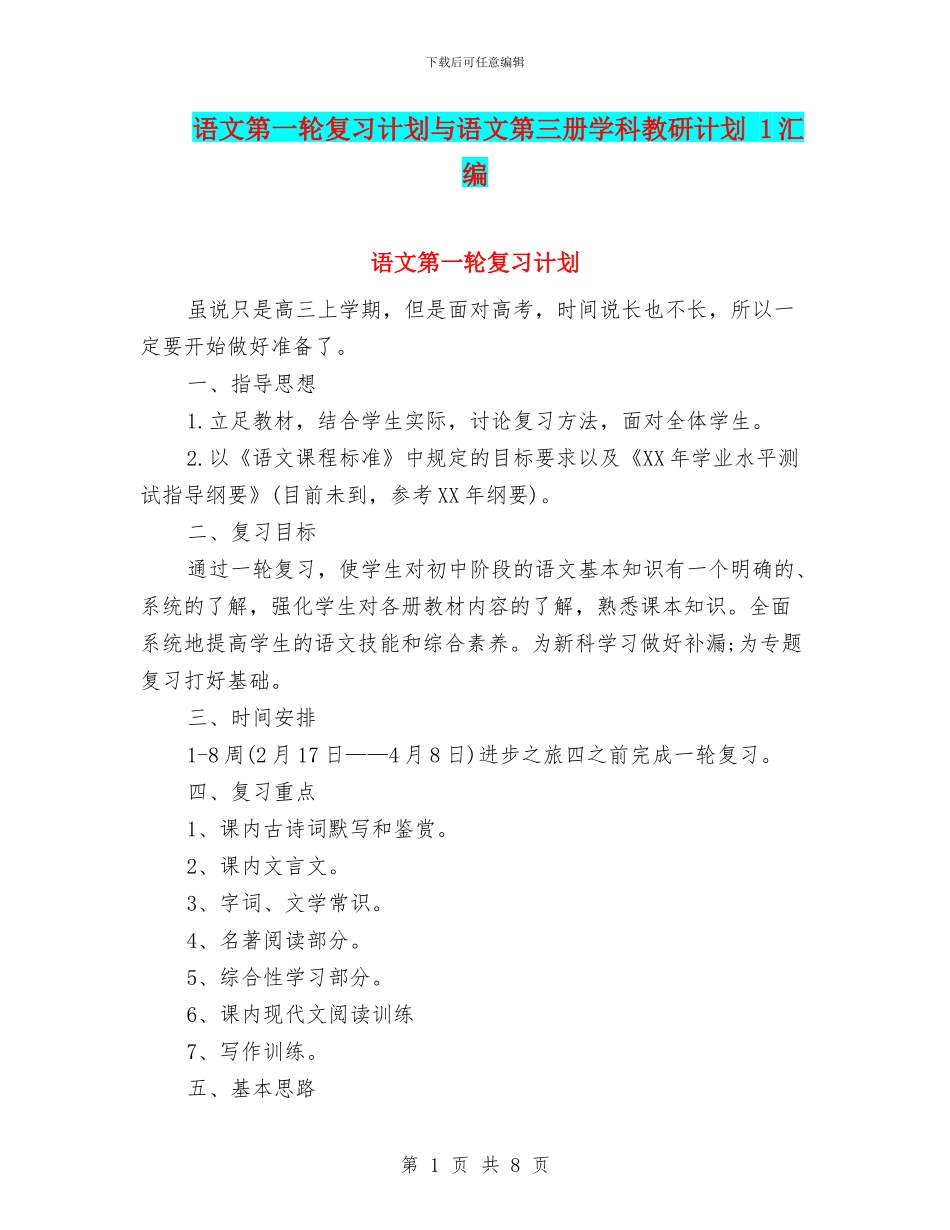 下载后可任意编辑

语文第一轮复习计划与语文第三册学科教研计划 1汇编

语文第一轮复习计划

虽说只是高三上学期，但是面对高考，时间说长也不长，所以一定要开始做好准备了。

一、指导思想

1.立足教材，结合学生实际，讨论复习方法，面对全体学生。

2.以《语文课程标准》中规定的目标要求以及《XX年学业水平测试指导纲要》(目前未到，参考XX年纲要)。

二、复习目标

通过一轮复习，使学生对初中阶段的语文基本知识有一个明确的、系统的了解，强化学生对各册教材内容的了解，熟悉课本知识。全面系统地提高学生的语文技能和综合素养。为新科学习做好补漏;为专题复习打好基础。

三、时间安排

1-8周(2月17日——4月8日)进步之旅四之前完成一轮复习。

四、复习重点

1、课内古诗词默写和鉴赏。

2、课内文言文。

3、字词、文学常识。

4、名著阅读部分。

5、综合性学习部分。

6、课内现代文阅读训练

7、写作训练。

五、基本思路

第 1 页 共 8 页